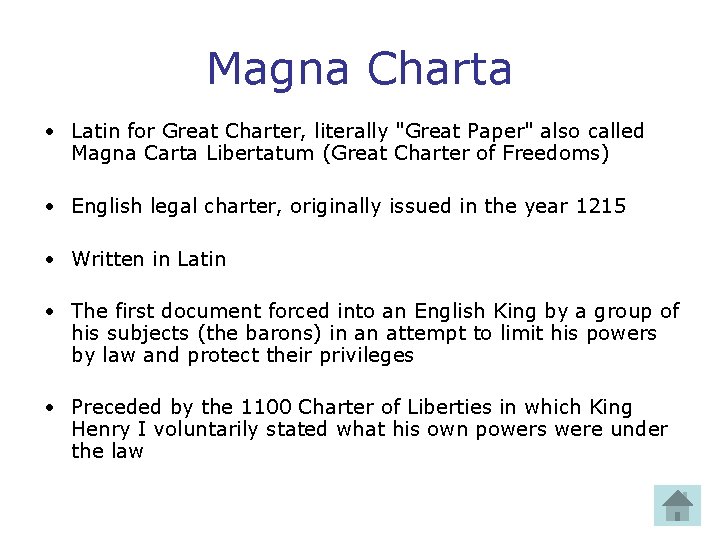 Magna Charta

• Latin for Great Charter, literally "Great Paper" also called Magna Carta Libertatum (Great Charter of Freedoms)

• English legal charter, originally issued in the year 1215

• Written in Latin

• The first document forced into an English King by a group of his subjects (the barons) in an attempt to limit his powers by law and protect their privileges

• Preceded by the 1100 Charter of Liberties in which King Henry I voluntarily stated what his own powers were under the law